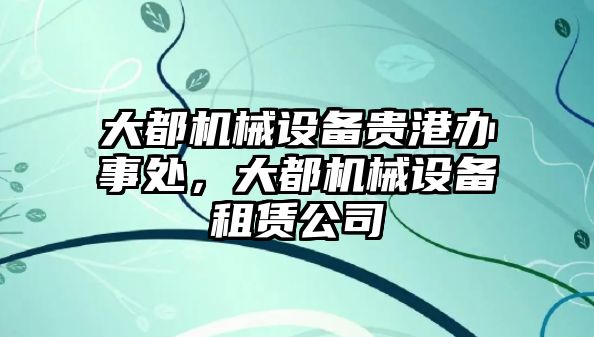 大都机械设备贵港办事处，大都机械设备租赁公司